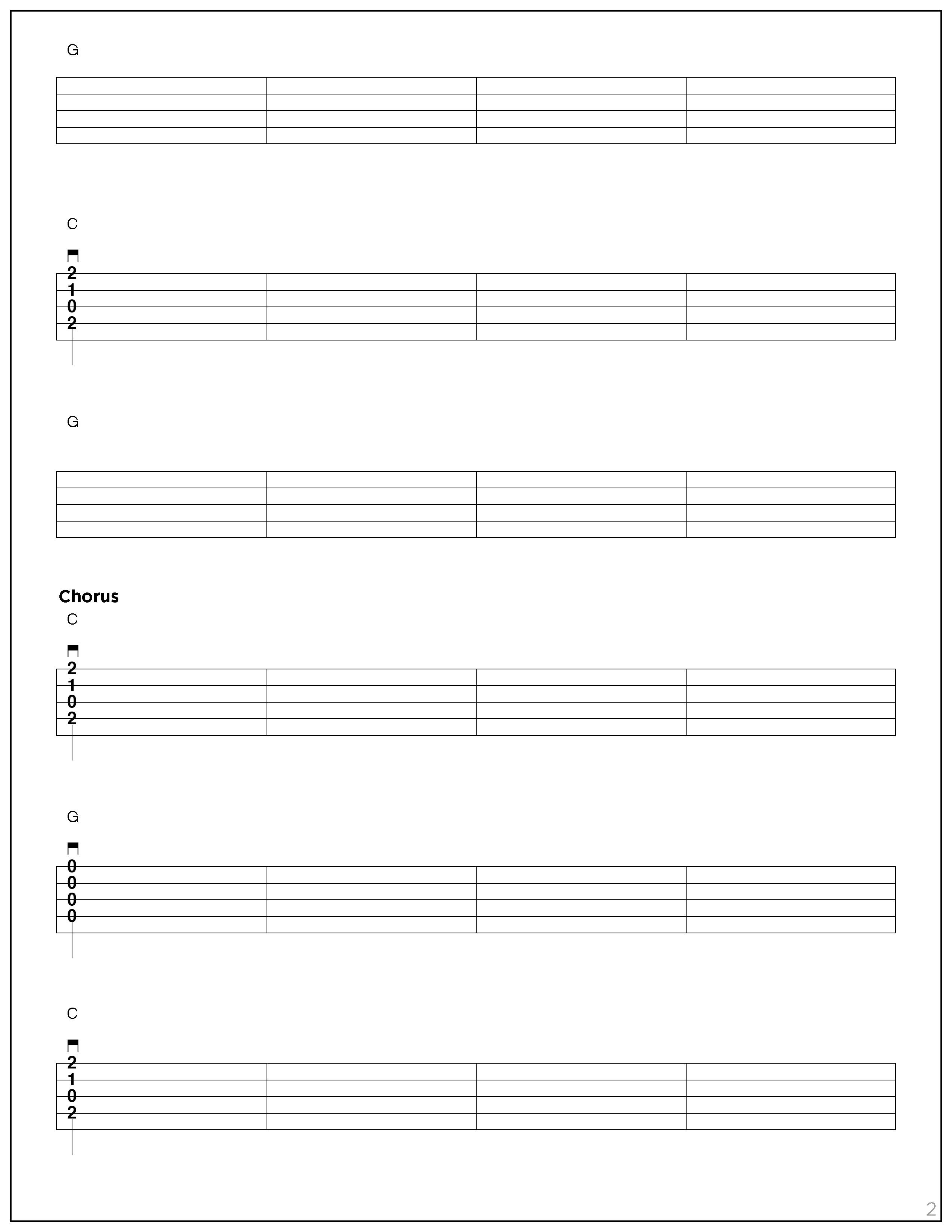 G

C

2
1
0
2

G

Chorus

C

2
1
0
2

G

0
0
0
0

C

2
1
0
2

2